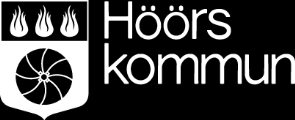 Höörs
kommun